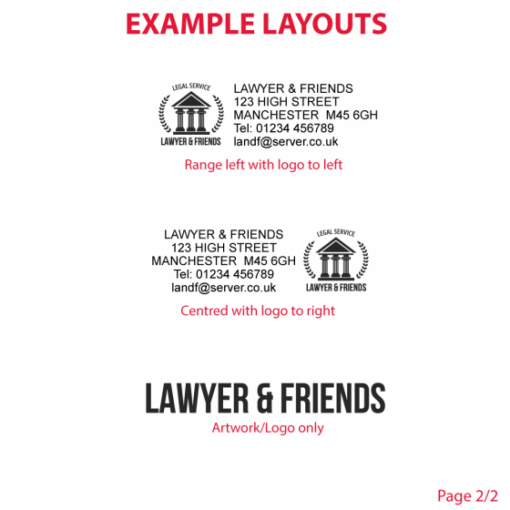 EXAMPLE LAYOUTS

LEGAL SERVICE
LAWYER & FRIENDS

LAWYER & FRIENDS
123 HIGH STREET
MANCHESTER M45 6GH
Tel: 01234 456789
landf@server.co.uk

Range left with logo to left

LAWYER & FRIENDS
123 HIGH STREET
MANCHESTER M45 6GH
Tel: 01234 456789
landf@server.co.uk

LEGAL SERVICE
LAWYER & FRIENDS

Centred with logo to right

LAWYER & FRIENDS
Artwork/Logo only

Page 2/2